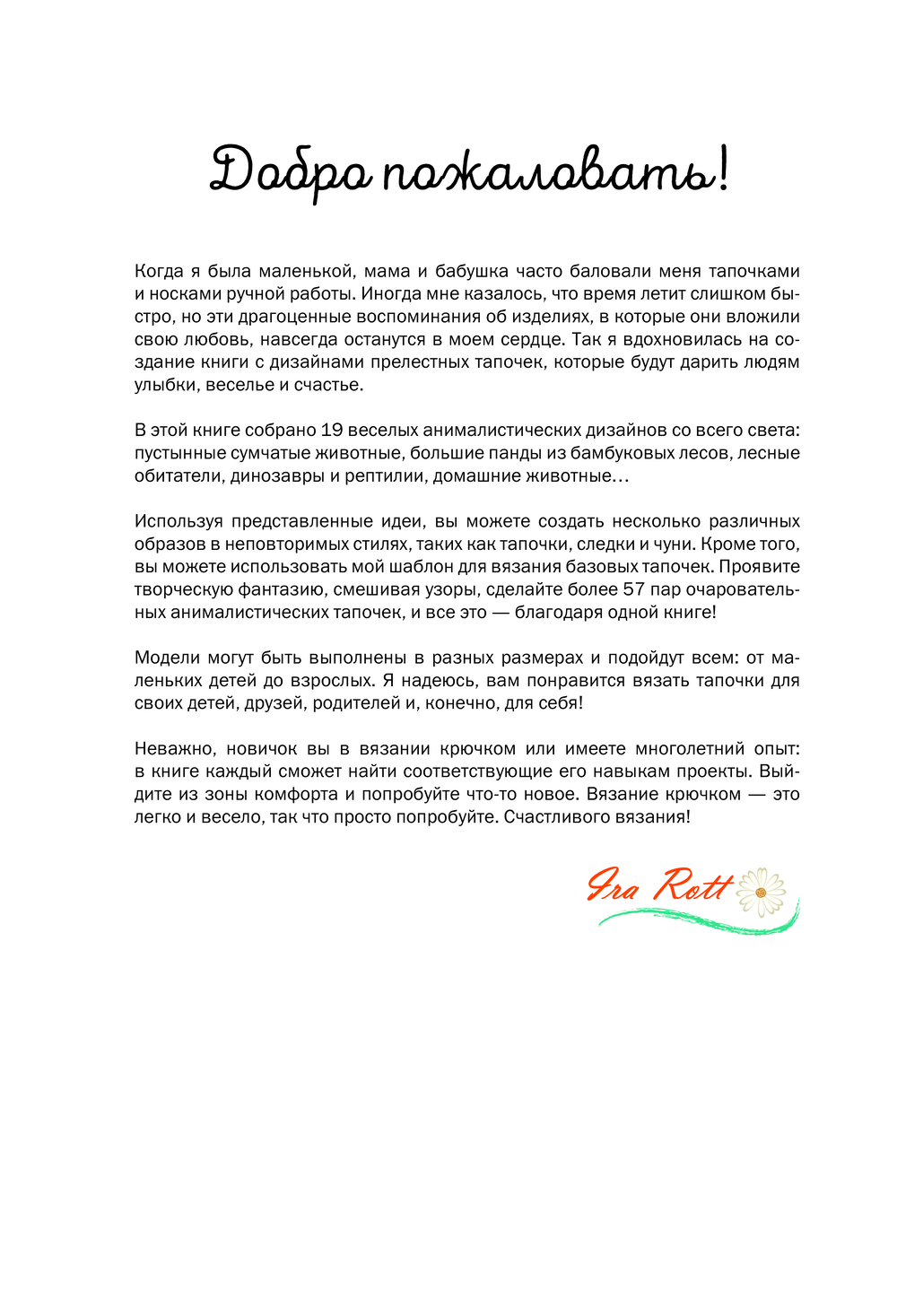 Добро пожаловать!

Когда я была маленькой, мама и бабушка часто баловали меня тапочками и носками ручной работы. Иногда мне казалось, что время летит слишком быстро, но эти драгоценные воспоминания об изделиях, в которые они вложили свою любовь, навсегда останутся в моем сердце. Так я вдохновилась на создание книги с дизайнами прелестных тапочек, которые будут дарить людям улыбки, веселье и счастье.

В этой книге собрано 19 веселых анималистических дизайнов со всего света: пустынные сумчатые животные, большие панды из бамбуковых лесов, лесные обитатели, динозавры и рептилии, домашние животные…

Используя представленные идеи, вы можете создать несколько различных образов в неповторимых стилях, таких как тапочки, следки и чуни. Кроме того, вы можете использовать мой шаблон для вязания базовых тапочек. Проявите творческую фантазию, смешивая узоры, сделайте более 57 пар очаровательных анималистических тапочек, и все это — благодаря одной книге!

Модели могут быть выполнены в разных размерах и подойдут всем: от маленьких детей до взрослых. Я надеюсь, вам понравится вязать тапочки для своих детей, друзей, родителей и, конечно, для себя!

Неважно, новичок вы в вязании крючком или имеете многолетний опыт: в книге каждый сможет найти соответствующие его навыкам проекты. Выйдите из зоны комфорта и попробуйте что-то новое. Вязание крючком — это легко и весело, так что просто попробуйте. Счастливого вязания!

Ira Rott